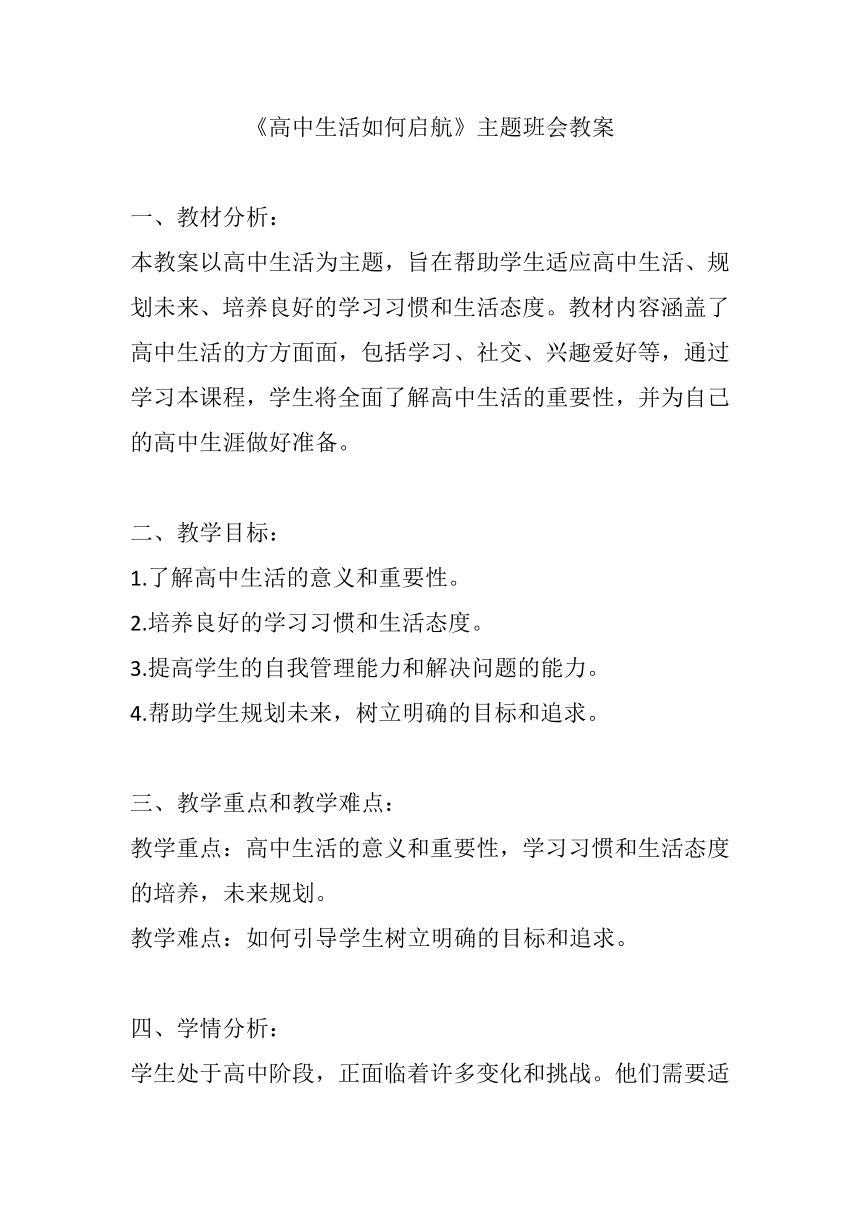 《高中生活如何启航》主题班会教案

一、教材分析：
本教案以高中生活为主题，旨在帮助学生适应高中生活、规划未来、培养良好的学习习惯和生活态度。教材内容涵盖了高中生活的方方面面，包括学习、社交、兴趣爱好等，通过学习本课程，学生将全面了解高中生活的重要性，并为自己的高中生涯做好准备。

二、教学目标：
1.了解高中生活的意义和重要性。
2.培养良好的学习习惯和生活态度。
3.提高学生的自我管理能力和解决问题的能力。
4.帮助学生规划未来，树立明确的目标和追求。

三、教学重点和教学难点：
教学重点：高中生活的意义和重要性，学习习惯和生活态度的培养，未来规划。
教学难点：如何引导学生树立明确的目标和追求。

四、学情分析：
学生处于高中阶段，正面临着许多变化和挑战。他们需要适